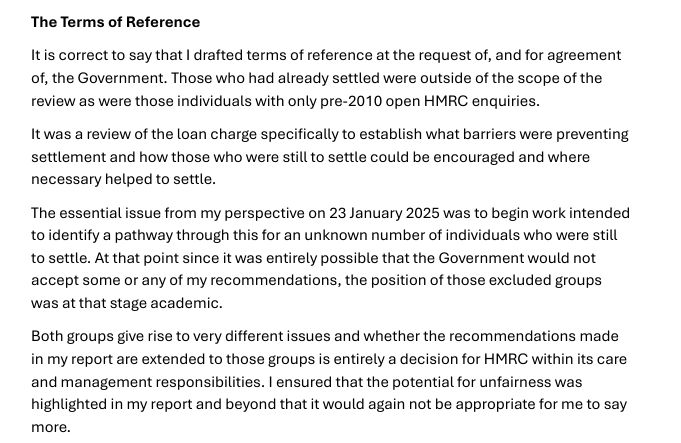 The Terms of Reference

It is correct to say that I drafted terms of reference at the request of, and for agreement of, the Government. Those who had already settled were outside of the scope of the review as were those individuals with only pre-2010 open HMRC enquiries.

It was a review of the loan charge specifically to establish what barriers were preventing settlement and how those who were still to settle could be encouraged and where necessary helped to settle.

The essential issue from my perspective on 23 January 2025 was to begin work intended to identify a pathway through this for an unknown number of individuals who were still to settle. At that point since it was entirely possible that the Government would not accept some or any of my recommendations, the position of those excluded groups was at that stage academic.

Both groups give rise to very different issues and whether the recommendations made in my report are extended to those groups is entirely a decision for HMRC within its care and management responsibilities. I ensured that the potential for unfairness was highlighted in my report and beyond that it would again not be appropriate for me to say more.